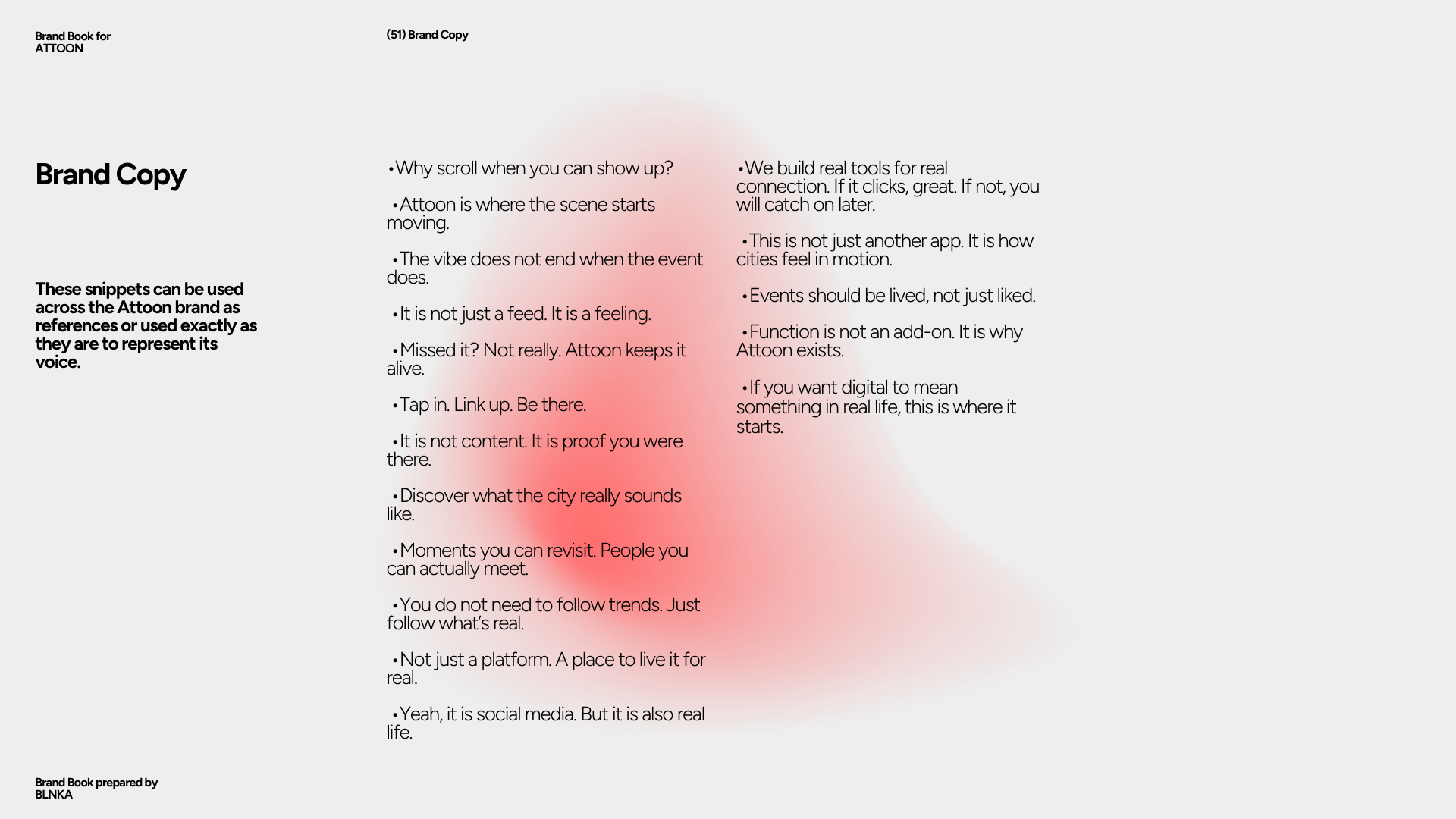 Brand Book for
ATTOON

(51) Brand Copy

Brand Copy

These snippets can be used across the Attoon brand as references or used exactly as they are to represent its voice.

• Why scroll when you can show up?

• Attoon is where the scene starts moving.

• The vibe does not end when the event does.

• It is not just a feed. It is a feeling.

• Missed it? Not really. Attoon keeps it alive.

• Tap in. Link up. Be there.

• It is not content. It is proof you were there.

• Discover what the city really sounds like.

• Moments you can revisit. People you can actually meet.

• You do not need to follow trends. Just follow what's real.

• Not just a platform. A place to live it for real.

• Yeah, it is social media. But it is also real life.

• We build real tools for real connection. If it clicks, great. If not, you will catch on later.

• This is not just another app. It is how cities feel in motion.

• Events should be lived, not just liked.

• Function is not an add-on. It is why Attoon exists.

• If you want digital to mean something in real life, this is where it starts.

Brand Book prepared by
BLNKA